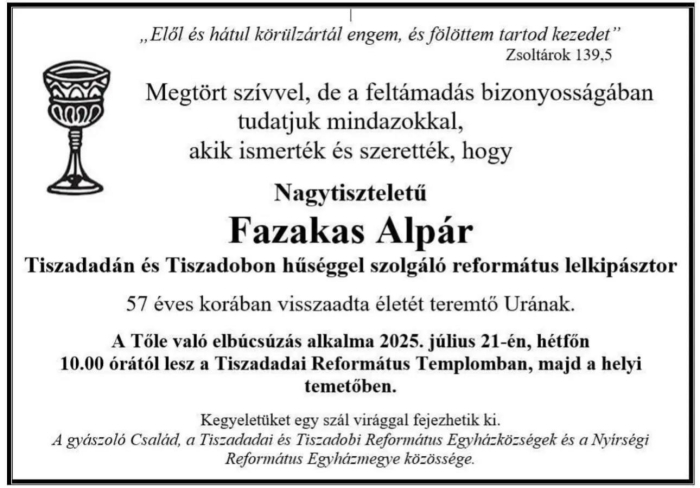 „Elől és hátul körülzártál engem, és fölöttem tartod kezedet”
Zsoltárok 139,5

Megtört szívvel, de a feltámadás bizonyosságában tudatjuk mindazokkal, akik ismerték és szerették, hogy

Nagytiszteletű
Fazakas Alpár
Tiszadadán és Tiszadobon hűséggel szolgáló református lelkipásztor

57 éves korában visszaadta életét teremtő Urának.

A Tőle való elbúcsúzás alkalma 2025. július 21-én, hétfőn 10.00 órától lesz a Tiszadadai Református Templomban, majd a helyi temetőben.

Kegyeletüket egy szál virággal fejezhetik ki.
A gyászoló Család, a Tiszadadai és Tiszadobi Református Egyházközségek és a Nyírségi Református Egyházmegye közössége.